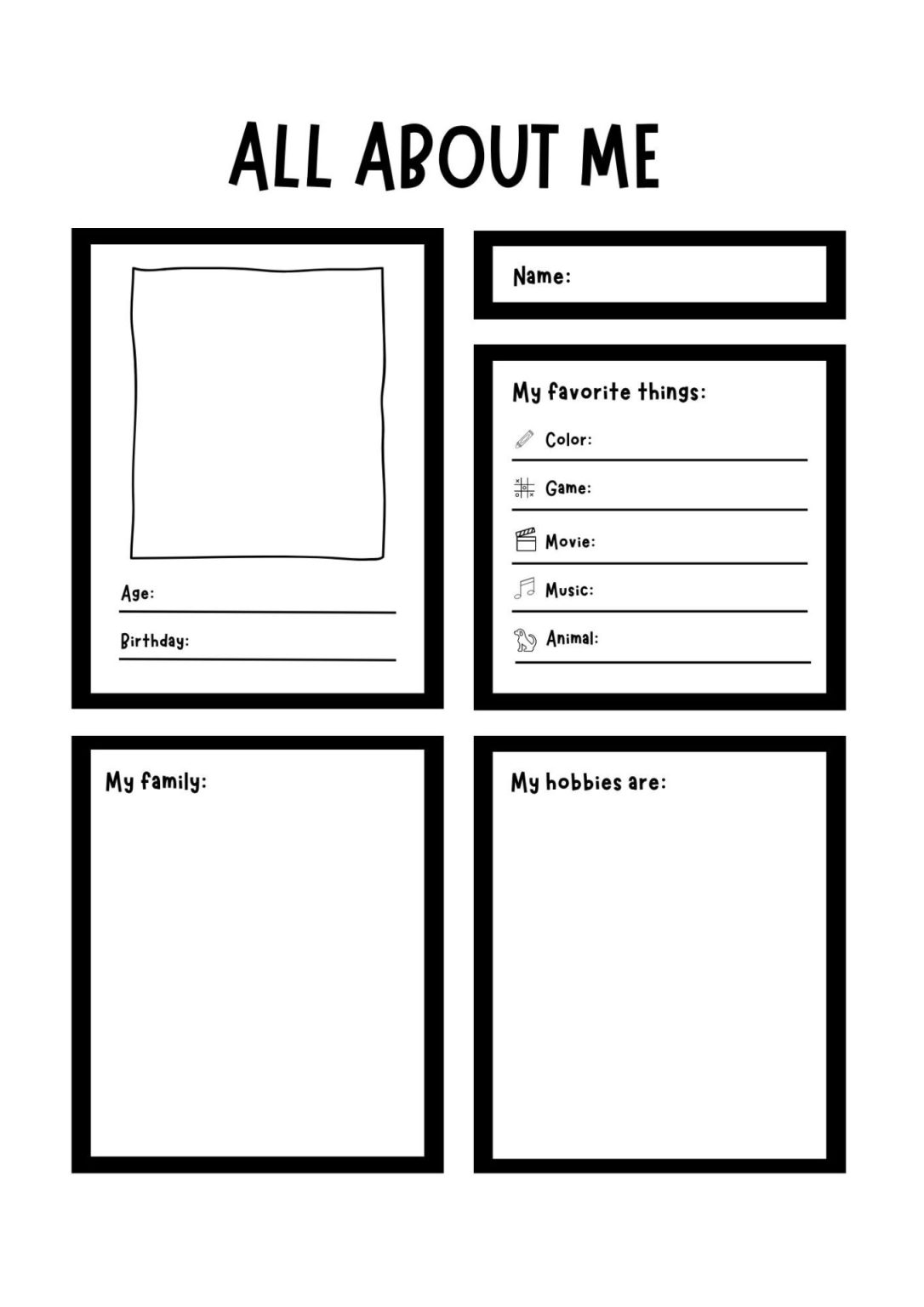 ALL ABOUT ME

Age:

Birthday:

Name:

My favorite things:

Color:

Game:

Movie:

Music:

Animal:

My family:

My hobbies are: